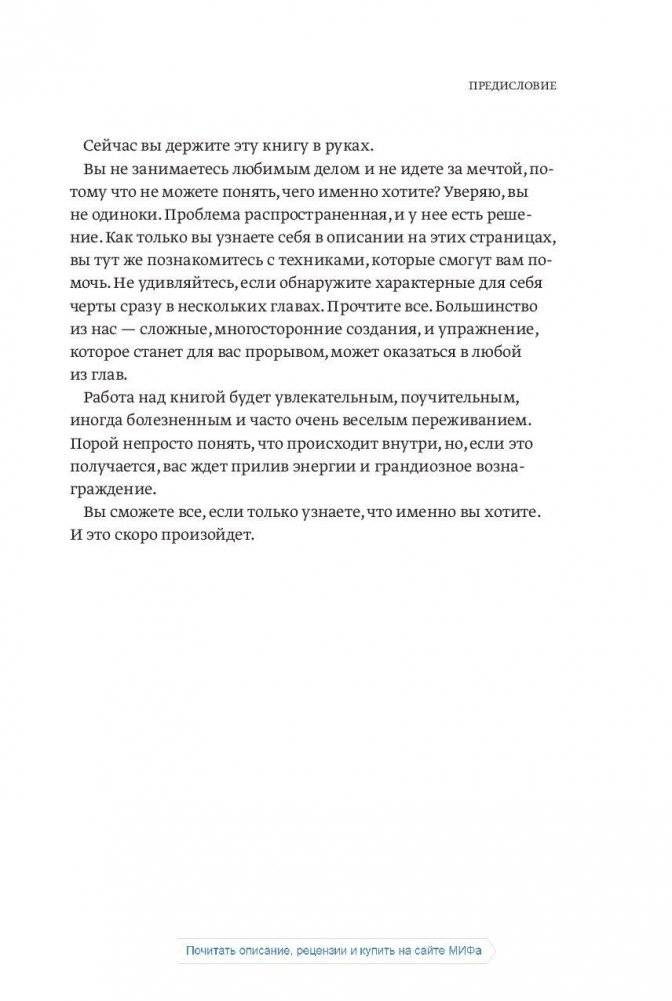 ПРЕДИСЛОВИЕ

Сейчас вы держите эту книгу в руках.

Вы не занимаетесь любимым делом и не идете за мечтой, потому что не можете понять, чего именно хотите? Уверяю, вы не одиноки. Проблема распространенная, и у нее есть решение. Как только вы узнаете себя в описании на этих страницах, вы тут же познакомитесь с техниками, которые смогут вам помочь. Не удивляйтесь, если обнаружите характерные для себя черты сразу в нескольких главах. Прочтите все. Большинство из нас — сложные, многосторонние создания, и упражнение, которое станет для вас прорывом, может оказаться в любой из глав.

Работа над книгой будет увлекательным, поучительным, иногда болезненным и часто очень веселым переживанием. Порой непросто понять, что происходит внутри, но, если это получается, вас ждет прилив энергии и грандиозное вознаграждение.

Вы сможете все, если только узнаете, что именно вы хотите. И это скоро произойдет.

Почитать описание, рецензии и купить на сайте МИФа